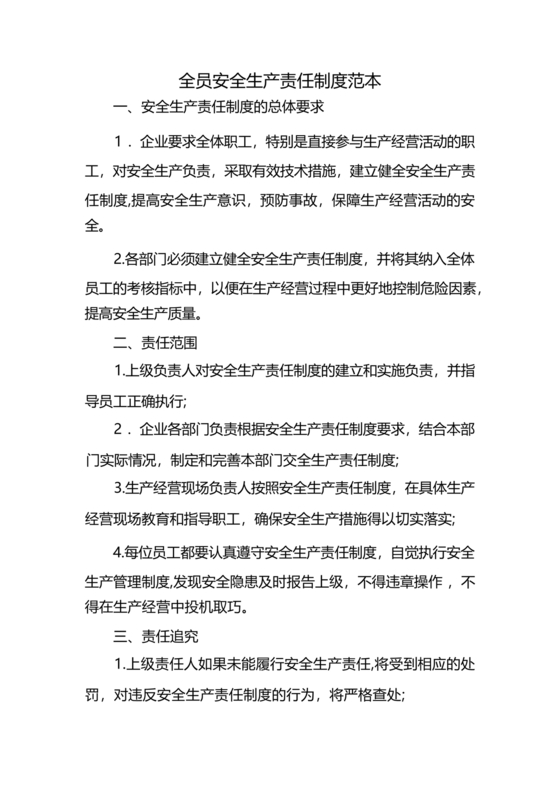 全员安全生产责任制度范本

一、安全生产责任制度的总体要求

1．企业要求全体职工，特别是直接参与生产经营活动的职工，对安全生产负责，采取有效技术措施，建立健全安全生产责任制度,提高安全生产意识，预防事故，保障生产经营活动的安全。

2.各部门必须建立健全安全生产责任制度，并将其纳入全体员工的考核指标中，以便在生产经营过程中更好地控制危险因素，提高安全生产质量。

二、责任范围

1.上级负责人对安全生产责任制度的建立和实施负责，并指导员工正确执行;

2．企业各部门负责根据安全生产责任制度要求，结合本部门实际情况，制定和完善本部门交全生产责任制度;

3.生产经营现场负责人按照安全生产责任制度，在具体生产经营现场教育和指导职工，确保安全生产措施得以切实落实;

4.每位员工都要认真遵守安全生产责任制度，自觉执行安全生产管理制度,发现安全隐患及时报告上级，不得违章操作，不得在生产经营中投机取巧。

三、责任追究

1.上级责任人如果未能履行安全生产责任,将受到相应的处罚，对违反安全生产责任制度的行为，将严格查处;